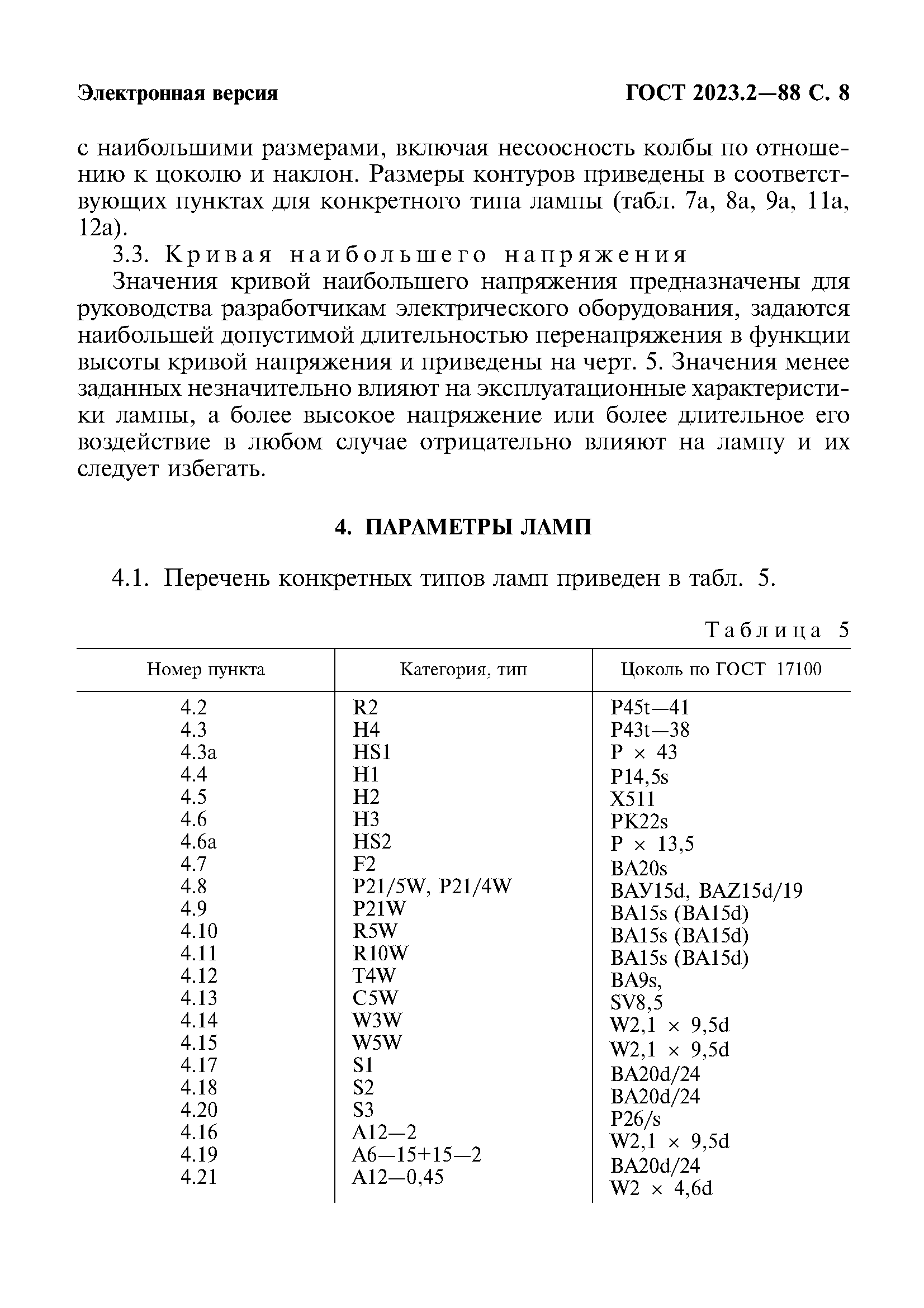 Электронная версия

ГОСТ 2023.2—88 С. 8

с наибольшими размерами, включая несоосность колбы по отношению к цоколю и наклон. Размеры контуров приведены в соответствующих пунктах для конкретного типа лампы (табл. 7а, 8а, 9а, 11а, 12а).

3.3. Кривая наибольшего напряжения

Значения кривой наибольшего напряжения предназначены для руководства разработчикам электрического оборудования, задаются наибольшей допустимой длительностью перенапряжения в функции высоты кривой напряжения и приведены на черт. 5. Значения менее заданных незначительно влияют на эксплуатационные характеристики лампы, а более высокое напряжение или более длительное его воздействие в любом случае отрицательно влияют на лампу и их следует избегать.

4. ПАРАМЕТРЫ ЛАМП

4.1. Перечень конкретных типов ламп приведен в табл. 5.

Таблица 5

| Номер пункта | Категория, тип | Цоколь по ГОСТ 17100 |
|---|---|---|
| 4.2 | R2 | P45t—41 |
| 4.3 | H4 | P43t—38 |
| 4.3a | HS1 | P × 43 |
| 4.4 | H1 | P14,5s |
| 4.5 | H2 | X511 |
| 4.6 | H3 | PK22s |
| 4.6a | HS2 | P × 13,5 |
| 4.7 | F2 | BA20s |
| 4.8 | P21/5W, P21/4W | BAУ15d, BAZ15d/19 |
| 4.9 | P21W | BA15s (BA15d) |
| 4.10 | R5W | BA15s (BA15d) |
| 4.11 | R10W | BA15s (BA15d) |
| 4.12 | T4W | BA9s, |
| 4.13 | C5W | SV8,5 |
| 4.14 | W3W | W2,1 × 9,5d |
| 4.15 | W5W | W2,1 × 9,5d |
| 4.17 | S1 | BA20d/24 |
| 4.18 | S2 | BA20d/24 |
| 4.20 | S3 | P26/s |
| 4.16 | A12—2 | W2,1 × 9,5d |
| 4.19 | A6—15+15—2 | BA20d/24 |
| 4.21 | A12—0,45 | W2 × 4,6d |